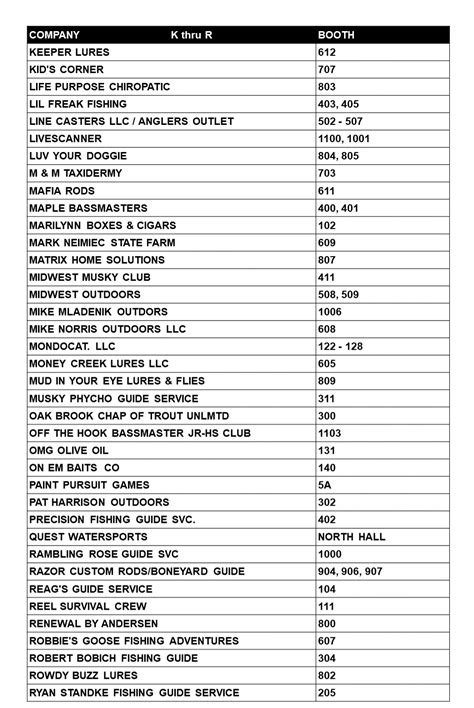 | COMPANY K thru R | BOOTH |
|---|---|
| KEEPER LURES | 612 |
| KID'S CORNER | 707 |
| LIFE PURPOSE CHIROPATIC | 803 |
| LIL FREAK FISHING | 403, 405 |
| LINE CASTERS LLC / ANGLERS OUTLET | 502 - 507 |
| LIVESCANNER | 1100, 1001 |
| LUV YOUR DOGGIE | 804, 805 |
| M & M TAXIDERMY | 703 |
| MAFIA RODS | 611 |
| MAPLE BASSMASTERS | 400, 401 |
| MARILYNN BOXES & CIGARS | 102 |
| MARK NEIMIEC STATE FARM | 609 |
| MATRIX HOME SOLUTIONS | 807 |
| MIDWEST MUSKY CLUB | 411 |
| MIDWEST OUTDOORS | 508, 509 |
| MIKE MLADENIK OUTDORS | 1006 |
| MIKE NORRIS OUTDOORS LLC | 608 |
| MONDOCAT. LLC | 122 - 128 |
| MONEY CREEK LURES LLC | 605 |
| MUD IN YOUR EYE LURES & FLIES | 809 |
| MUSKY PHYCHO GUIDE SERVICE | 311 |
| OAK BROOK CHAP OF TROUT UNLMTD | 300 |
| OFF THE HOOK BASSMASTER JR-HS CLUB | 1103 |
| OMG OLIVE OIL | 131 |
| ON EM BAITS CO | 140 |
| PAINT PURSUIT GAMES | 5A |
| PAT HARRISON OUTDOORS | 302 |
| PRECISION FISHING GUIDE SVC. | 402 |
| QUEST WATERSPORTS | NORTH HALL |
| RAMBLING ROSE GUIDE SVC | 1000 |
| RAZOR CUSTOM RODS/BONEYARD GUIDE | 904, 906, 907 |
| REAG'S GUIDE SERVICE | 104 |
| REEL SURVIVAL CREW | 111 |
| RENEWAL BY ANDERSEN | 800 |
| ROBBIE'S GOOSE FISHING ADVENTURES | 607 |
| ROBERT BOBICH FISHING GUIDE | 304 |
| ROWDY BUZZ LURES | 802 |
| RYAN STANDKE FISHING GUIDE SERVICE | 205 |